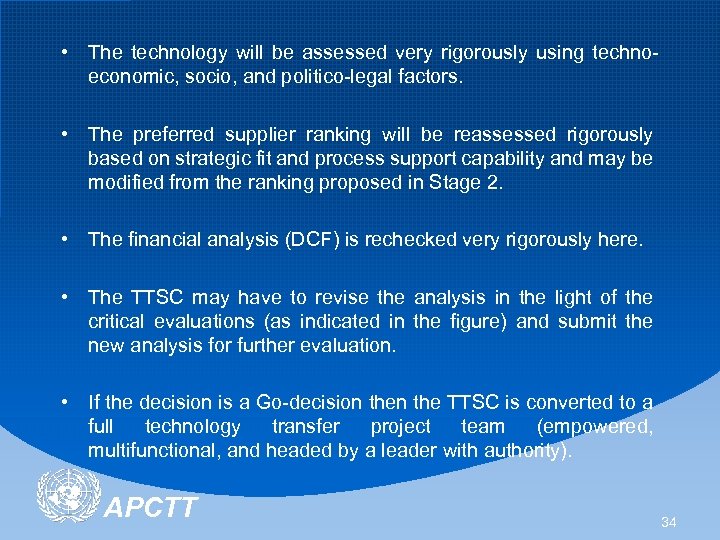 • The technology will be assessed very rigorously using techno-economic, socio, and politico-legal factors.

• The preferred supplier ranking will be reassessed rigorously based on strategic fit and process support capability and may be modified from the ranking proposed in Stage 2.

• The financial analysis (DCF) is rechecked very rigorously here.

• The TTSC may have to revise the analysis in the light of the critical evaluations (as indicated in the figure) and submit the new analysis for further evaluation.

• If the decision is a Go-decision then the TTSC is converted to a full technology transfer project team (empowered, multifunctional, and headed by a leader with authority).

APCTT

34